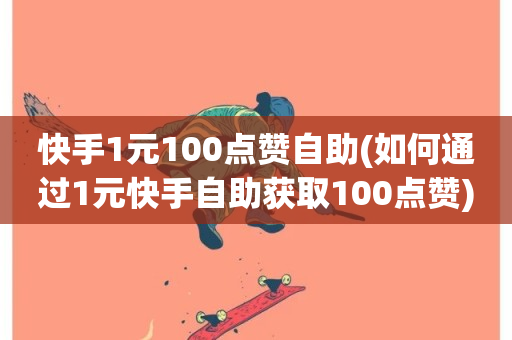 快手1元100点赞自助(如何通过1元快手自助获取100点赞)